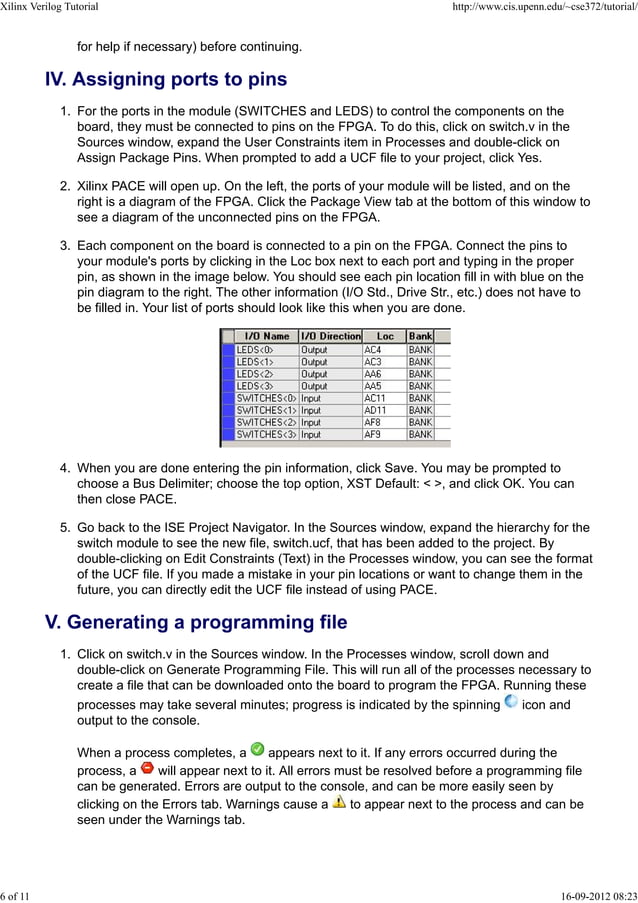 Xilinx Verilog Tutorial

http://www.cis.upenn.edu/~cse372/tutorial/

for help if necessary) before continuing.

IV. Assigning ports to pins

1. For the ports in the module (SWITCHES and LEDS) to control the components on the board, they must be connected to pins on the FPGA. To do this, click on switch.v in the Sources window, expand the User Constraints item in Processes and double-click on Assign Package Pins. When prompted to add a UCF file to your project, click Yes.

2. Xilinx PACE will open up. On the left, the ports of your module will be listed, and on the right is a diagram of the FPGA. Click the Package View tab at the bottom of this window to see a diagram of the unconnected pins on the FPGA.

3. Each component on the board is connected to a pin on the FPGA. Connect the pins to your module's ports by clicking in the Loc box next to each port and typing in the proper pin, as shown in the image below. You should see each pin location fill in with blue on the pin diagram to the right. The other information (I/O Std., Drive Str., etc.) does not have to be filled in. Your list of ports should look like this when you are done.

| I/O Name | I/O Direction | Loc | Bank |
|---|---|---|---|
| LEDS<0> | Output | AC4 | BANK |
| LEDS<1> | Output | AC3 | BANK |
| LEDS<2> | Output | AA6 | BANK |
| LEDS<3> | Output | AA5 | BANK |
| SWITCHES<0> | Input | AC11 | BANK |
| SWITCHES<1> | Input | AD11 | BANK |
| SWITCHES<2> | Input | AF8 | BANK |
| SWITCHES<3> | Input | AF9 | BANK |

4. When you are done entering the pin information, click Save. You may be prompted to choose a Bus Delimiter; choose the top option, XST Default: < >, and click OK. You can then close PACE.

5. Go back to the ISE Project Navigator. In the Sources window, expand the hierarchy for the switch module to see the new file, switch.ucf, that has been added to the project. By double-clicking on Edit Constraints (Text) in the Processes window, you can see the format of the UCF file. If you made a mistake in your pin locations or want to change them in the future, you can directly edit the UCF file instead of using PACE.

V. Generating a programming file

1. Click on switch.v in the Sources window. In the Processes window, scroll down and double-click on Generate Programming File. This will run all of the processes necessary to create a file that can be downloaded onto the board to program the FPGA. Running these processes may take several minutes; progress is indicated by the spinning icon and output to the console.

When a process completes, a appears next to it. If any errors occurred during the process, a will appear next to it. All errors must be resolved before a programming file can be generated. Errors are output to the console, and can be more easily seen by clicking on the Errors tab. Warnings cause a to appear next to the process and can be seen under the Warnings tab.

6 of 11

16-09-2012 08:23